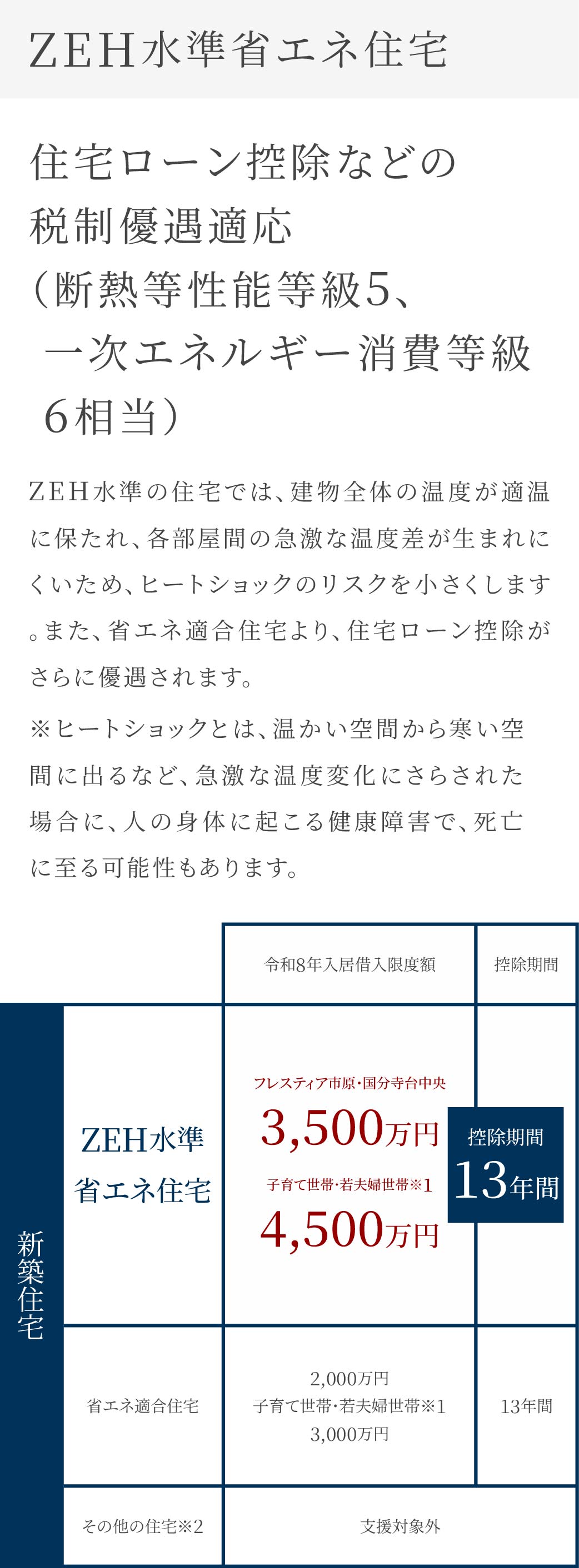 ZEH水準省エネ住宅

住宅ローン控除などの税制優遇適応（断熱等性能等級5、一次エネルギー消費等級6相当）

ZEH水準の住宅では、建物全体の温度が適温に保たれ、各部屋間の急激な温度差が生まれにくいため、ヒートショックのリスクを小さくします。また、省エネ適合住宅より、住宅ローン控除がさらに優遇されます。

※ヒートショックとは、温かい空間から寒い空間に出るなど、急激な温度変化にさらされた場合に、人の身体に起こる健康障害で、死亡に至る可能性もあります。

| | | 令和8年入居借入限度額 | 控除期間 |
|---|---|---|---|
| 新築住宅 | ZEH水準省エネ住宅 | フレスティア市原・国分寺台中央 3,500万円 子育て世帯・若夫婦世帯※1 4,500万円 | 控除期間 13年間 |
| | 省エネ適合住宅 | 2,000万円 子育て世帯・若夫婦世帯※1 3,000万円 | 13年間 |
| | その他の住宅※2 | 支援対象外 | |